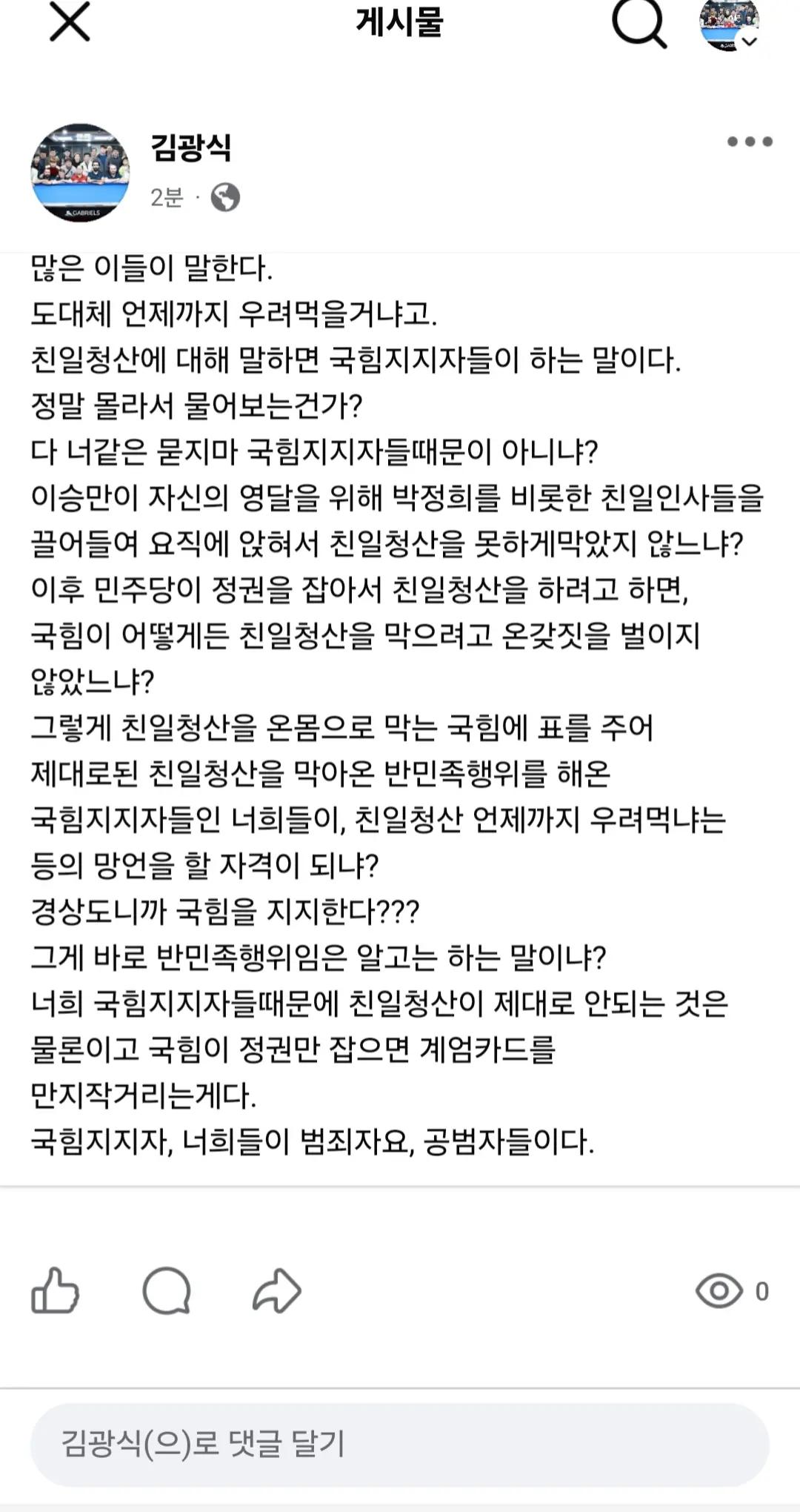 게시물

김광식
2분 ·

많은 이들이 말한다.
도대체 언제까지 우려먹을거냐고.
친일청산에 대해 말하면 국힘지지자들이 하는 말이다.
정말 몰라서 물어보는건가?
다 너같은 묻지마 국힘지지자들때문이 아니냐?
이승만이 자신의 영달을 위해 박정희를 비롯한 친일인사들을 끌어들여 요직에 앉혀서 친일청산을 못하게막았지 않느냐?
이후 민주당이 정권을 잡아서 친일청산을 하려고 하면, 국힘이 어떻게든 친일청산을 막으려고 온갖짓을 벌이지 않았느냐?
그렇게 친일청산을 온몸으로 막는 국힘에 표를 주어 제대로된 친일청산을 막아온 반민족행위를 해온 국힘지지자들인 너희들이, 친일청산 언제까지 우려먹냐는 등의 망언을 할 자격이 되냐?
경상도니까 국힘을 지지한다???
그게 바로 반민족행위임은 알고는 하는 말이냐?
너희 국힘지지자들때문에 친일청산이 제대로 안되는 것은 물론이고 국힘이 정권만 잡으면 계엄카드를 만지작거리는게다.
국힘지지자, 너희들이 범죄자요, 공범자들이다.

0

김광식(으)로 댓글 달기